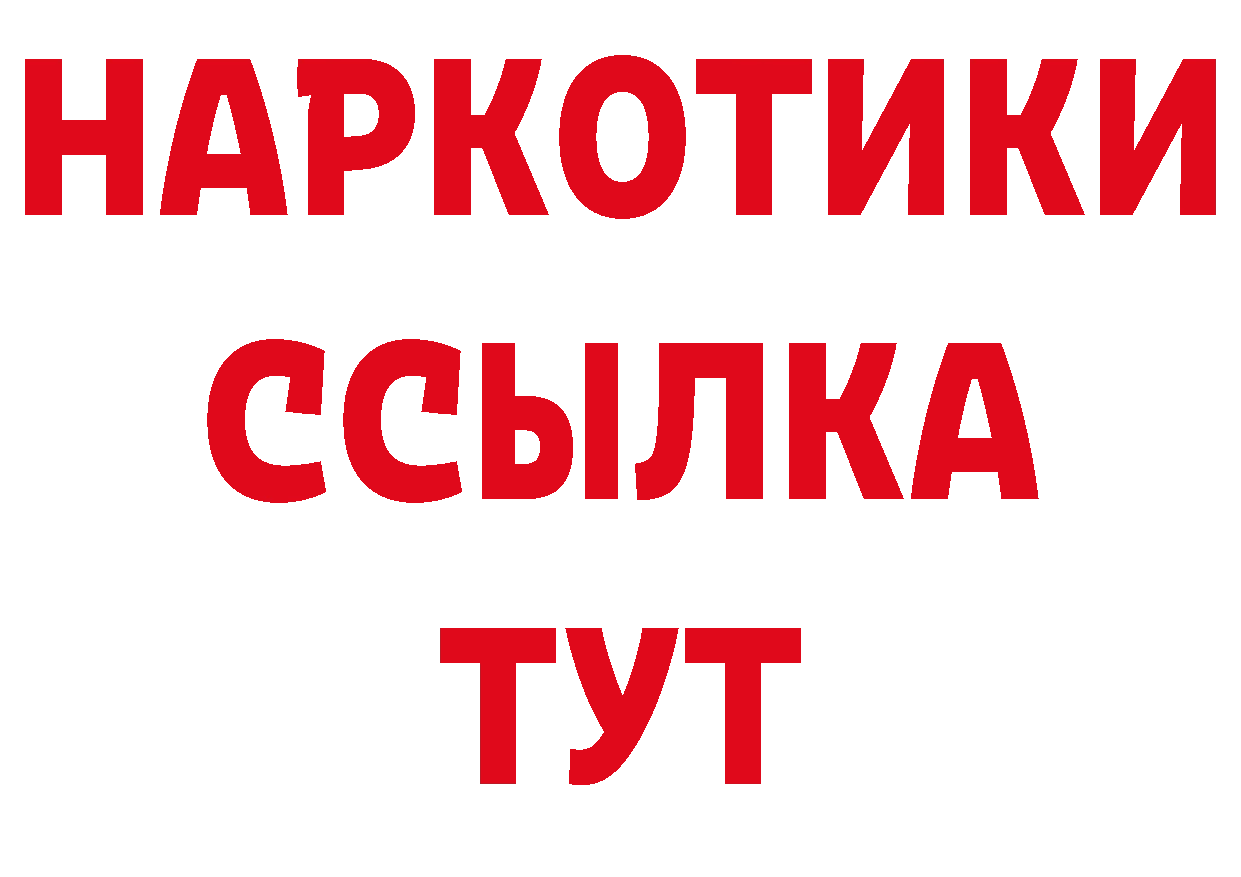 НАРКОТИКИ
ССЫЛКА
ТУТ